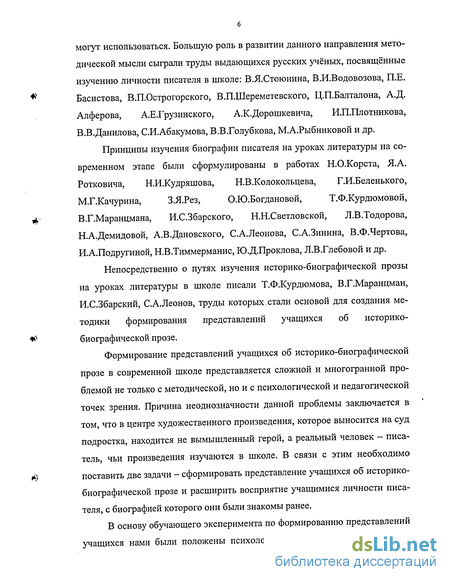 6

могут использоваться. Большую роль в развитии данного направления методической мысли сыграли труды выдающихся русских учёных, посвящённые изучению личности писателя в школе: В.Я.Стоюнина, В.И.Водовозова, П.Е. Басистова, В.П.Острогорского, В.П.Шереметевского, Ц.П.Балталона, А.Д. Алферова, А.Е.Грузинского, А.К.Дорошкевича, И.П.Плотникова, В.В.Данилова, С.И.Абакумова, В.В.Голубкова, М.А.Рыбниковой и др.

Принципы изучения биографии писателя на уроках литературы на современном этапе были сформулированы в работах Н.О.Корста, Я.А. Ротковича, Н.И.Кудряшова, Н.В.Колокольцева, Г.И.Беленького, М.Г.Качурина, З.Я.Рез, О.Ю.Богдановой, Т.Ф.Курдюмовой, В.Г.Маранцмана, И.С.Збарского, Н.Н.Светловской, Л.В.Тодорова, Н.А.Демидовой, А.В.Дановского, С.А.Леонова, С.А.Зинина, В.Ф.Чертова, И.А.Подругиной, Н.В.Тиммерманис, Ю.Д.Проклова, Л.В.Глебовой и др.

Непосредственно о путях изучения историко-биографической прозы на уроках литературы в школе писали Т.Ф.Курдюмова, В.Г.Маранцман, И.С.Збарский, С.А.Леонов, труды которых стали основой для создания методики формирования представлений учащихся об историко-биографической прозе.

Формирование представлений учащихся об историко-биографической прозе в современной школе представляется сложной и многогранной проблемой не только с методической, но и с психологической и педагогической точек зрения. Причина неоднозначности данной проблемы заключается в том, что в центре художественного произведения, которое выносится на суд подростка, находится не вымышленный герой, а реальный человек – писатель, чьи произведения изучаются в школе. В связи с этим необходимо поставить две задачи – сформировать представление учащихся об историко-биографической прозе и расширить восприятие учащимися личности писателя, с биографией которого они были знакомы ранее.

В основу обучающего эксперимента по формированию представлений учащихся нами были положены психолс

dsLib.net
библиотека диссертаций